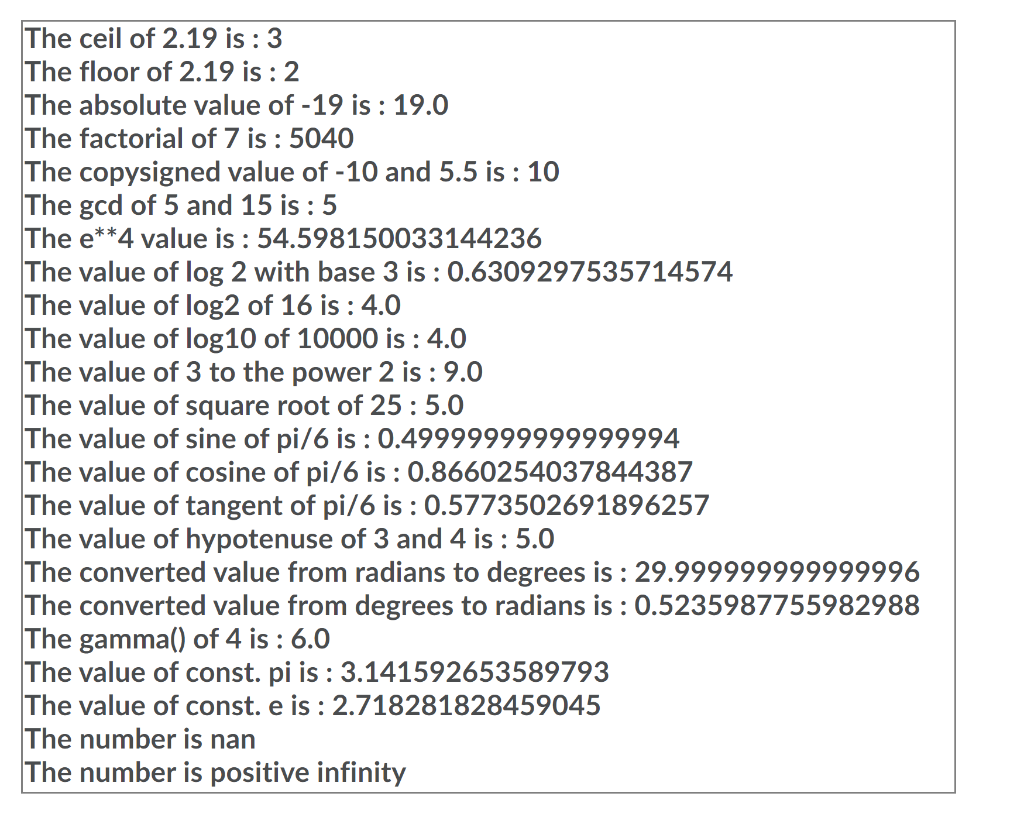 The ceil of 2.19 is : 3
The floor of 2.19 is : 2
The absolute value of -19 is : 19.0
The factorial of 7 is : 5040
The copysigned value of -10 and 5.5 is : 10
The gcd of 5 and 15 is : 5
The e**4 value is : 54.598150033144236
The value of log 2 with base 3 is : 0.6309297535714574
The value of log2 of 16 is : 4.0
The value of log10 of 10000 is : 4.0
The value of 3 to the power 2 is : 9.0
The value of square root of 25 : 5.0
The value of sine of pi/6 is : 0.49999999999999994
The value of cosine of pi/6 is : 0.8660254037844387
The value of tangent of pi/6 is : 0.5773502691896257
The value of hypotenuse of 3 and 4 is : 5.0
The converted value from radians to degrees is : 29.999999999999996
The converted value from degrees to radians is : 0.5235987755982988
The gamma() of 4 is : 6.0
The value of const. pi is : 3.141592653589793
The value of const. e is : 2.718281828459045
The number is nan
The number is positive infinity